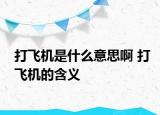 打飞机是什么意思啊 打飞机的含义